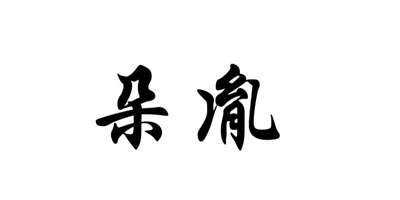 朵胤